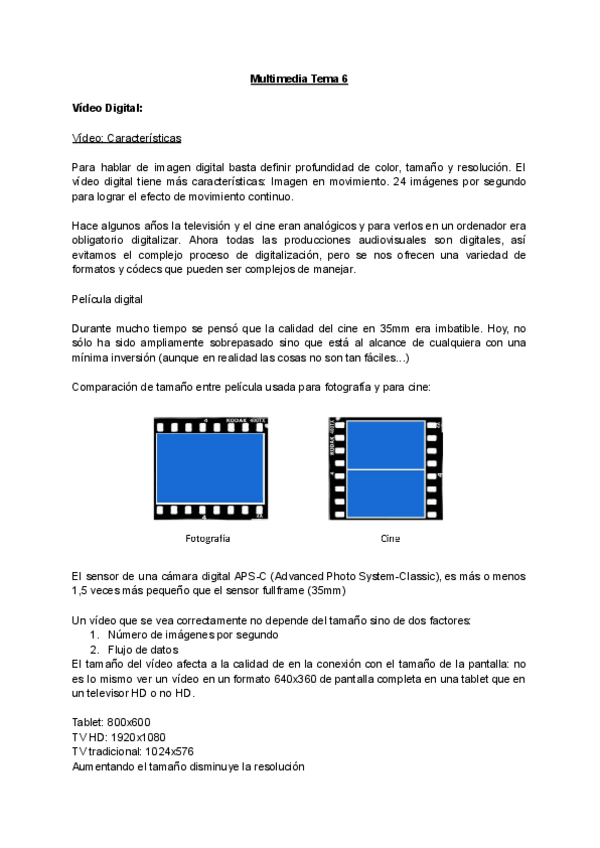 Multimedia Tema 6

Vídeo Digital:

Vídeo: Características

Para hablar de imagen digital basta definir profundidad de color, tamaño y resolución. El vídeo digital tiene más características: Imagen en movimiento. 24 imágenes por segundo para lograr el efecto de movimiento continuo.

Hace algunos años la televisión y el cine eran analógicos y para verlos en un ordenador era obligatorio digitalizar. Ahora todas las producciones audiovisuales son digitales, así evitamos el complejo proceso de digitalización, pero se nos ofrecen una variedad de formatos y códecs que pueden ser complejos de manejar.

Película digital

Durante mucho tiempo se pensó que la calidad del cine en 35mm era imbatible. Hoy, no sólo ha sido ampliamente sobrepasado sino que está al alcance de cualquiera con una mínima inversión (aunque en realidad las cosas no son tan fáciles...)

Comparación de tamaño entre película usada para fotografía y para cine:

KODAK 400TX

KODAK 400TX

Fotografía

Cine

El sensor de una cámara digital APS-C (Advanced Photo System-Classic), es más o menos 1,5 veces más pequeño que el sensor fullframe (35mm)

Un vídeo que se vea correctamente no depende del tamaño sino de dos factores:
1. Número de imágenes por segundo
2. Flujo de datos
El tamaño del vídeo afecta a la calidad de en la conexión con el tamaño de la pantalla: no es lo mismo ver un vídeo en un formato 640x360 de pantalla completa en una tablet que en un televisor HD o no HD.

Tablet: 800x600
TV HD: 1920x1080
TV tradicional: 1024x576
Aumentando el tamaño disminuye la resolución